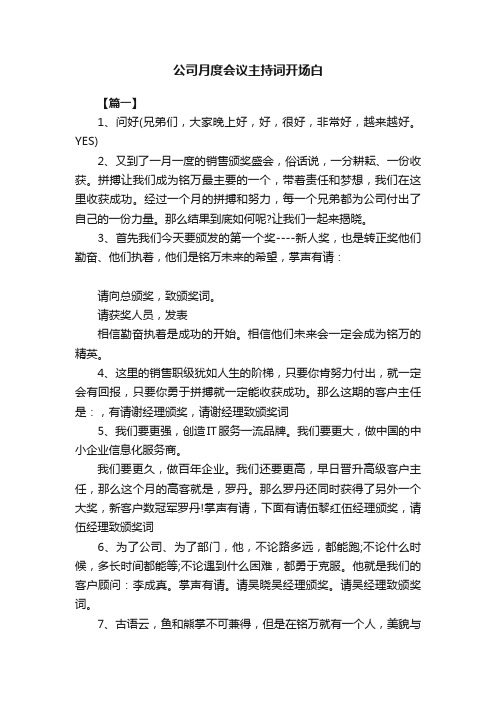 公司月度会议主持词开场白

【篇一】

1、问好(兄弟们，大家晚上好，好，很好，非常好，越来越好。YES)

2、又到了一月一度的销售颁奖盛会，俗话说，一分耕耘、一份收获。拼搏让我们成为铭万最主要的一个，带着责任和梦想，我们在这里收获成功。经过一个月的拼搏和努力，每一个兄弟都为公司付出了自己的一份力量。那么结果到底如何呢?让我们一起来揭晓。

3、首先我们今天要颁发的第一个奖----新人奖，也是转正奖他们勤奋、他们执着，他们是铭万未来的希望，掌声有请：

请向总颁奖，致颁奖词。

请获奖人员，发表

相信勤奋执着是成功的开始。相信他们未来会一定会成为铭万的精英。

4、这里的销售职级犹如人生的阶梯，只要你肯努力付出，就一定会有回报，只要你勇于拼搏就一定能收获成功。那么这期的客户主任是：，有请谢经理颁奖，请谢经理致颁奖词

5、我们要更强，创造IT服务一流品牌。我们要更大，做中国的中小企业信息化服务商。

我们要更久，做百年企业。我们还要更高，早日晋升高级客户主任，那么这个月的高客就是，罗丹。那么罗丹还同时获得了另外一个大奖，新客户数冠军罗丹!掌声有请，下面有请伍黎红伍经理颁奖，请伍经理致颁奖词

6、为了公司、为了部门，他，不论路多远，都能跑;不论什么时候，多长时间都能等;不论遇到什么困难，都勇于克服。他就是我们的客户顾问：李成真。掌声有请。请吴晓吴经理颁奖。请吴经理致颁奖词。

7、古语云，鱼和熊掌不可兼得，但是在铭万就有一个人，美貌与